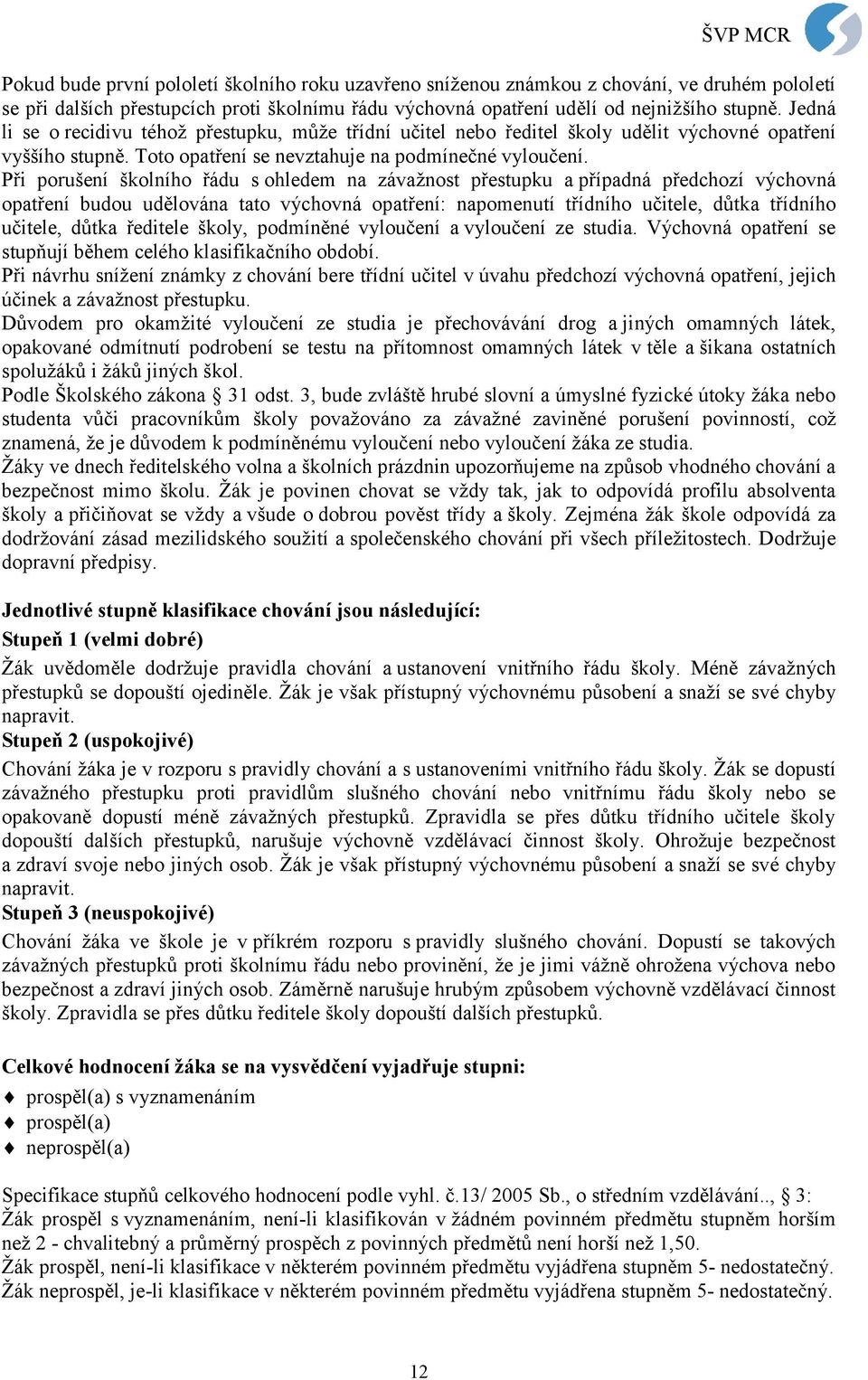 ŠVP MCR

Pokud bude první pololetí školního roku uzavřeno sníženou známkou z chování, ve druhém pololetí se při dalších přestupcích proti školnímu řádu výchovná opatření udělí od nejnižšího stupně. Jedná li se o recidivu téhož přestupku, může třídní učitel nebo ředitel školy udělit výchovné opatření vyššího stupně. Toto opatření se nevztahuje na podmínečné vyloučení.
Při porušení školního řádu s ohledem na závažnost přestupku a případná předchozí výchovná opatření budou udělována tato výchovná opatření: napomenutí třídního učitele, důtka třídního učitele, důtka ředitele školy, podmíněné vyloučení a vyloučení ze studia. Výchovná opatření se stupňují během celého klasifikačního období.
Při návrhu snížení známky z chování bere třídní učitel v úvahu předchozí výchovná opatření, jejich účinek a závažnost přestupku.
Důvodem pro okamžité vyloučení ze studia je přechovávání drog a jiných omamných látek, opakované odmítnutí podrobení se testu na přítomnost omamných látek v těle a šikana ostatních spolužáků i žáků jiných škol.
Podle Školského zákona § 31 odst. 3, bude zvláště hrubé slovní a úmyslné fyzické útoky žáka nebo studenta vůči pracovníkům školy považováno za závažné zaviněné porušení povinností, což znamená, že je důvodem k podmíněnému vyloučení nebo vyloučení žáka ze studia.
Žáky ve dnech ředitelského volna a školních prázdnin upozorňujeme na způsob vhodného chování a bezpečnost mimo školu. Žák je povinen chovat se vždy tak, jak to odpovídá profilu absolventa školy a přičiňovat se vždy a všude o dobrou pověst třídy a školy. Zejména žák škole odpovídá za dodržování zásad mezilidského soužití a společenského chování při všech příležitostech. Dodržuje dopravní předpisy.

Jednotlivé stupně klasifikace chování jsou následující:
Stupeň 1 (velmi dobré)
Žák uvědoměle dodržuje pravidla chování a ustanovení vnitřního řádu školy. Méně závažných přestupků se dopouští ojediněle. Žák je však přístupný výchovnému působení a snaží se své chyby napravit.
Stupeň 2 (uspokojivé)
Chování žáka je v rozporu s pravidly chování a s ustanoveními vnitřního řádu školy. Žák se dopustí závažného přestupku proti pravidlům slušného chování nebo vnitřnímu řádu školy nebo se opakovaně dopustí méně závažných přestupků. Zpravidla se přes důtku třídního učitele školy dopouští dalších přestupků, narušuje výchovně vzdělávací činnost školy. Ohrožuje bezpečnost a zdraví svoje nebo jiných osob. Žák je však přístupný výchovnému působení a snaží se své chyby napravit.
Stupeň 3 (neuspokojivé)
Chování žáka ve škole je v příkrém rozporu s pravidly slušného chování. Dopustí se takových závažných přestupků proti školnímu řádu nebo provinění, že je jimi vážně ohrožena výchova nebo bezpečnost a zdraví jiných osob. Záměrně narušuje hrubým způsobem výchovně vzdělávací činnost školy. Zpravidla se přes důtku ředitele školy dopouští dalších přestupků.

Celkové hodnocení žáka se na vysvědčení vyjadřuje stupni:
♦ prospěl(a) s vyznamenáním
♦ prospěl(a)
♦ neprospěl(a)

Specifikace stupňů celkového hodnocení podle vyhl. č.13/ 2005 Sb., o středním vzdělávání.., § 3:
Žák prospěl s vyznamenáním, není-li klasifikován v žádném povinném předmětu stupněm horším než 2 - chvalitebný a průměrný prospěch z povinných předmětů není horší než 1,50.
Žák prospěl, není-li klasifikace v některém povinném předmětu vyjádřena stupněm 5- nedostatečný.
Žák neprospěl, je-li klasifikace v některém povinném předmětu vyjádřena stupněm 5- nedostatečný.

12